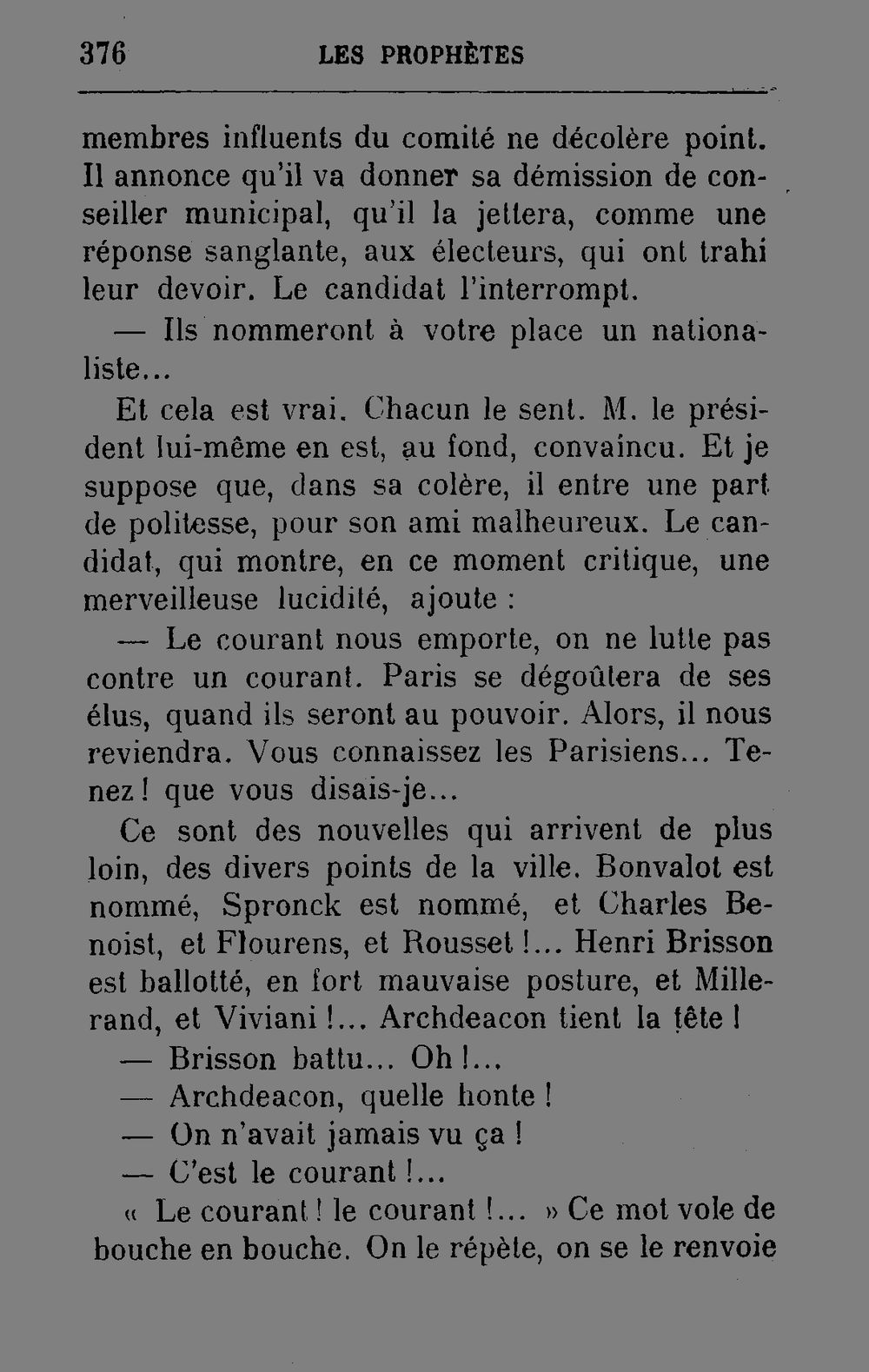 376 LES PROPHÈTES

membres influents du comité ne décolère point. Il annonce qu'il va donner sa démission de conseiller municipal, qu'il la jettera, comme une réponse sanglante, aux électeurs, qui ont trahi leur devoir. Le candidat l'interrompt.

— Ils nommeront à votre place un nationaliste...

Et cela est vrai. Chacun le sent. M. le président lui-même en est, au fond, convaincu. Et je suppose que, dans sa colère, il entre une part de politesse, pour son ami malheureux. Le candidat, qui montre, en ce moment critique, une merveilleuse lucidité, ajoute :

— Le courant nous emporte, on ne lutte pas contre un courant. Paris se dégoûtera de ses élus, quand ils seront au pouvoir. Alors, il nous reviendra. Vous connaissez les Parisiens... Tenez ! que vous disais-je...

Ce sont des nouvelles qui arrivent de plus loin, des divers points de la ville. Bonvalot est nommé, Spronck est nommé, et Charles Benoist, et Flourens, et Rousset !... Henri Brisson est ballotté, en fort mauvaise posture, et Millerand, et Viviani !... Archdeacon tient la tête !

— Brisson battu... Oh !...

— Archdeacon, quelle honte !

— On n'avait jamais vu ça !

— C'est le courant !...

« Le courant ! le courant !... » Ce mot vole de bouche en bouche. On le répète, on se le renvoie